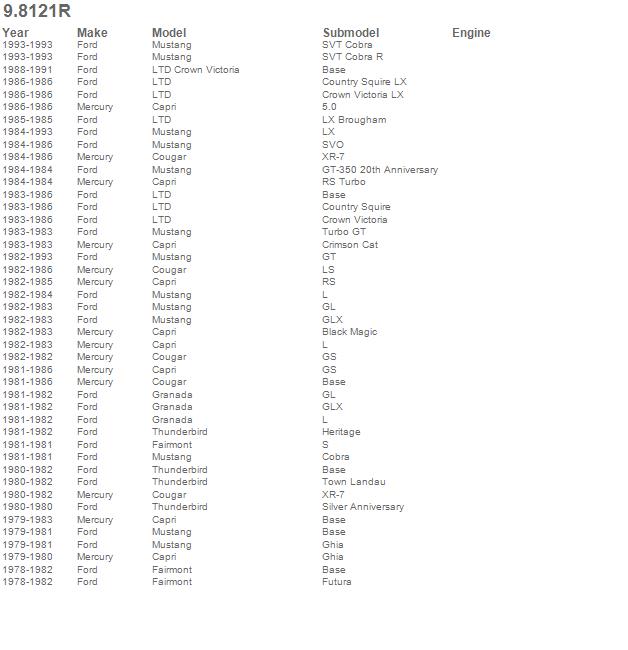 9.8121R

| Year | Make | Model | Submodel | Engine |
|---|---|---|---|---|
| 1993-1993 | Ford | Mustang | SVT Cobra | |
| 1993-1993 | Ford | Mustang | SVT Cobra R | |
| 1988-1991 | Ford | LTD Crown Victoria | Base | |
| 1986-1986 | Ford | LTD | Country Squire LX | |
| 1986-1986 | Ford | LTD | Crown Victoria LX | |
| 1986-1986 | Mercury | Capri | 5.0 | |
| 1985-1985 | Ford | LTD | LX Brougham | |
| 1984-1993 | Ford | Mustang | LX | |
| 1984-1986 | Ford | Mustang | SVO | |
| 1984-1986 | Mercury | Cougar | XR-7 | |
| 1984-1984 | Ford | Mustang | GT-350 20th Anniversary | |
| 1984-1984 | Mercury | Capri | RS Turbo | |
| 1983-1986 | Ford | LTD | Base | |
| 1983-1986 | Ford | LTD | Country Squire | |
| 1983-1986 | Ford | LTD | Crown Victoria | |
| 1983-1983 | Ford | Mustang | Turbo GT | |
| 1983-1983 | Mercury | Capri | Crimson Cat | |
| 1982-1993 | Ford | Mustang | GT | |
| 1982-1986 | Mercury | Cougar | LS | |
| 1982-1985 | Mercury | Capri | RS | |
| 1982-1984 | Ford | Mustang | L | |
| 1982-1983 | Ford | Mustang | GL | |
| 1982-1983 | Ford | Mustang | GLX | |
| 1982-1983 | Mercury | Capri | Black Magic | |
| 1982-1983 | Mercury | Capri | L | |
| 1982-1982 | Mercury | Cougar | GS | |
| 1981-1986 | Mercury | Capri | GS | |
| 1981-1986 | Mercury | Cougar | Base | |
| 1981-1982 | Ford | Granada | GL | |
| 1981-1982 | Ford | Granada | GLX | |
| 1981-1982 | Ford | Granada | L | |
| 1981-1982 | Ford | Thunderbird | Heritage | |
| 1981-1981 | Ford | Fairmont | S | |
| 1981-1981 | Ford | Mustang | Cobra | |
| 1980-1982 | Ford | Thunderbird | Base | |
| 1980-1982 | Ford | Thunderbird | Town Landau | |
| 1980-1982 | Mercury | Cougar | XR-7 | |
| 1980-1980 | Ford | Thunderbird | Silver Anniversary | |
| 1979-1983 | Mercury | Capri | Base | |
| 1979-1981 | Ford | Mustang | Base | |
| 1979-1981 | Ford | Mustang | Ghia | |
| 1979-1980 | Mercury | Capri | Ghia | |
| 1978-1982 | Ford | Fairmont | Base | |
| 1978-1982 | Ford | Fairmont | Futura | |